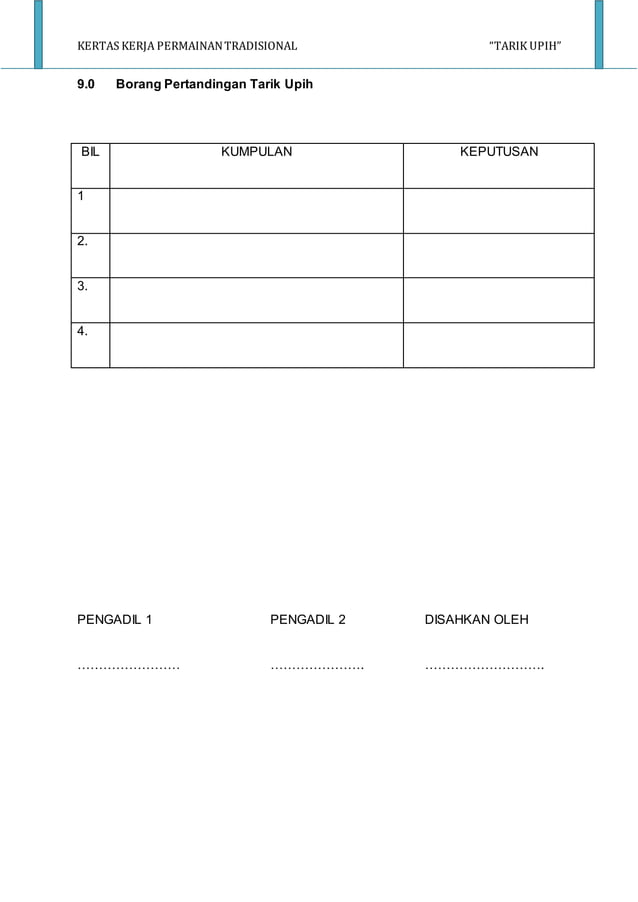 KERTAS KERJA PERMAINAN TRADISIONAL "TARIK UPIH"

9.0 Borang Pertandingan Tarik Upih

| BIL | KUMPULAN | KEPUTUSAN |
|---|---|---|
| 1 | | |
| 2. | | |
| 3. | | |
| 4. | | |

PENGADIL 1 PENGADIL 2 DISAHKAN OLEH

…………………… …………………. ……………………….